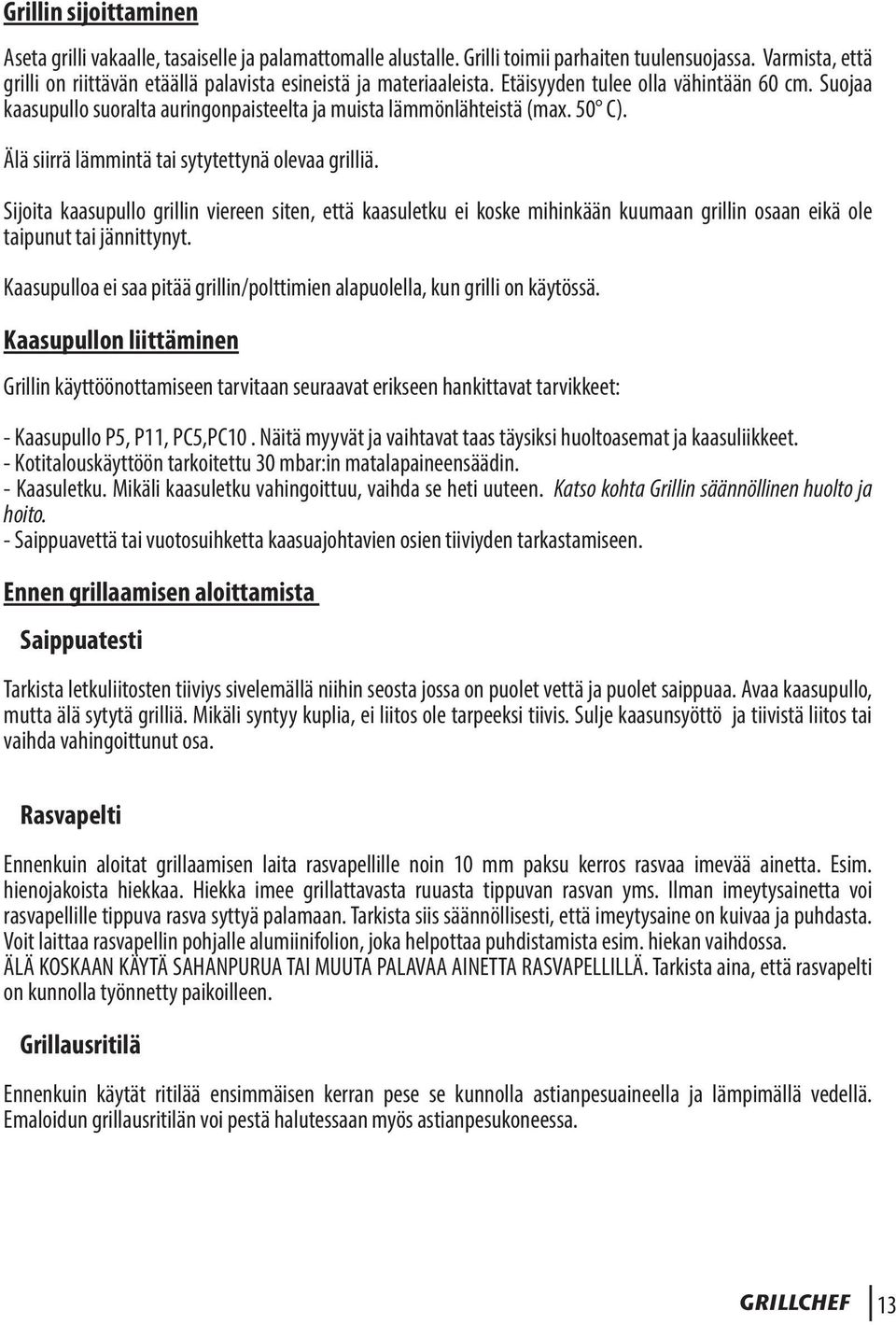 Grillin sijoittaminen

Aseta grilli vakaalle, tasaiselle ja palamattomalle alustalle. Grilli toimii parhaiten tuulensuojassa. Varmista, että grilli on riittävän etäällä palavista esineistä ja materiaaleista. Etäisyyden tulee olla vähintään 60 cm. Suojaa kaasupullo suoralta auringonpaisteelta ja muista lämmönlähteistä (max. 50° C).

Älä siirrä lämmintä tai sytytettynä olevaa grilliä.

Sijoita kaasupullo grillin viereen siten, että kaasuletku ei koske mihinkään kuumaan grillin osaan eikä ole taipunut tai jännittynyt.

Kaasupulloa ei saa pitää grillin/polttimien alapuolella, kun grilli on käytössä.

Kaasupullon liittäminen

Grillin käyttöönottamiseen tarvitaan seuraavat erikseen hankittavat tarvikkeet:

- Kaasupullo P5, P11, PC5,PC10 . Näitä myyvät ja vaihtavat taas täysiksi huoltoasemat ja kaasuliikkeet.
- Kotitalouskäyttöön tarkoitettu 30 mbar:in matalapaineensäädin.
- Kaasuletku. Mikäli kaasuletku vahingoittuu, vaihda se heti uuteen. Katso kohta Grillin säännöllinen huolto ja hoito.
- Saippuavettä tai vuotosuihketta kaasuajohtavien osien tiiviyden tarkastamiseen.

Ennen grillaamisen aloittamista

Saippuatesti

Tarkista letkuliitosten tiiviys sivelemällä niihin seosta jossa on puolet vettä ja puolet saippuaa. Avaa kaasupullo, mutta älä sytytä grilliä. Mikäli syntyy kuplia, ei liitos ole tarpeeksi tiivis. Sulje kaasunsyöttö ja tiivistä liitos tai vaihda vahingoittunut osa.

Rasvapelti

Ennenkuin aloitat grillaamisen laita rasvapellille noin 10 mm paksu kerros rasvaa imevää ainetta. Esim. hienojakoista hiekkaa. Hiekka imee grillattavasta ruuasta tippuvan rasvan yms. Ilman imeytysainetta voi rasvapellille tippuva rasva syttyä palamaan. Tarkista siis säännöllisesti, että imeytysaine on kuivaa ja puhdasta. Voit laittaa rasvapellin pohjalle alumiinifolion, joka helpottaa puhdistamista esim. hiekan vaihdossa. ÄLÄ KOSKAAN KÄYTÄ SAHANPURUA TAI MUUTA PALAVAA AINETTA RASVAPELLILLÄ. Tarkista aina, että rasvapelti on kunnolla työnnetty paikoilleen.

Grillausritilä

Ennenkuin käytät ritilää ensimmäisen kerran pese se kunnolla astianpesuaineella ja lämpimällä vedellä. Emaloidun grillausritilän voi pestä halutessaan myös astianpesukoneessa.

GRILLCHEF 13